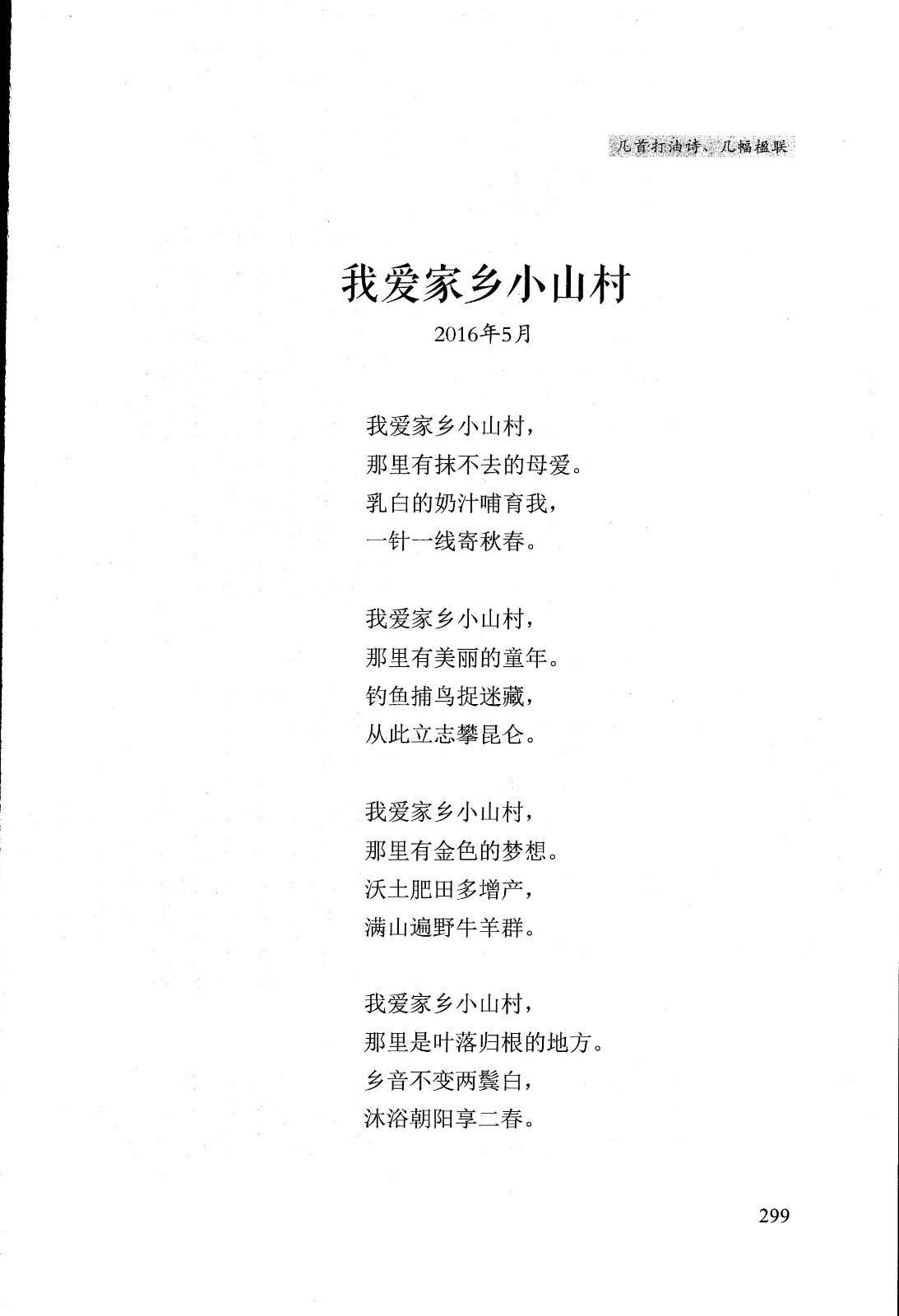 几首打油诗、几幅楹联

我爱家乡小山村

2016年5月

我爱家乡小山村，
那里有抹不去的母爱。
乳白的奶汁哺育我，
一针一线寄秋春。

我爱家乡小山村，
那里有美丽的童年。
钓鱼捕鸟捉迷藏，
从此立志攀昆仑。

我爱家乡小山村，
那里有金色的梦想。
沃土肥田多增产，
满山遍野牛羊群。

我爱家乡小山村，
那里是叶落归根的地方。
乡音不变两鬓白，
沐浴朝阳享二春。

299